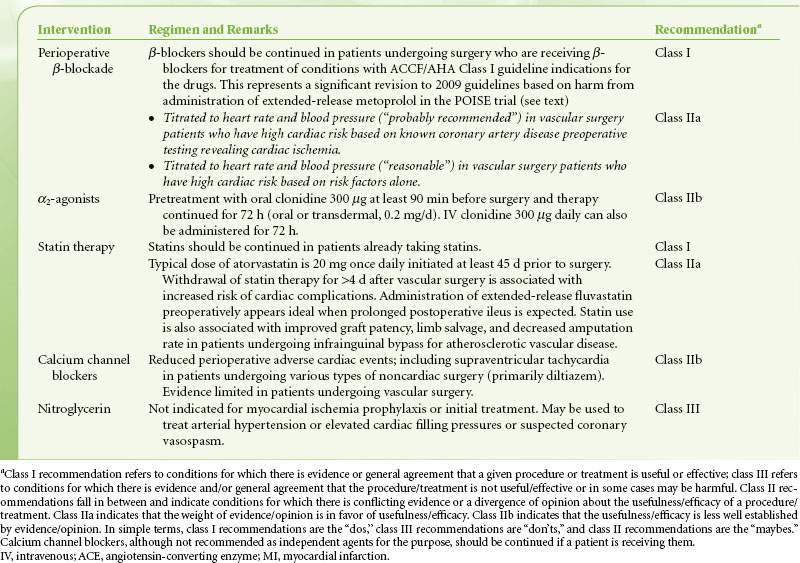 | Intervention | Regimen and Remarks | Recommendation$^a$ |
|---|---|---|
| Perioperative $\beta$-blockade | $\beta$-blockers should be continued in patients undergoing surgery who are receiving $\beta$-blockers for treatment of conditions with ACCF/AHA Class I guideline indications for the drugs. This represents a significant revision to 2009 guidelines based on harm from administration of extended-release metoprolol in the POISE trial (see text) | Class I |
| | • Titrated to heart rate and blood pressure ("probably recommended") in vascular surgery patients who have high cardiac risk based on known coronary artery disease preoperative testing revealing cardiac ischemia. | Class IIa |
| | • Titrated to heart rate and blood pressure ("reasonable") in vascular surgery patients who have high cardiac risk based on risk factors alone. | |
| $\alpha_2$-agonists | Pretreatment with oral clonidine 300 $\mu$g at least 90 min before surgery and therapy continued for 72 h (oral or transdermal, 0.2 mg/d). IV clonidine 300 $\mu$g daily can also be administered for 72 h. | Class IIb |
| Statin therapy | Statins should be continued in patients already taking statins. | Class I |
| | Typical dose of atorvastatin is 20 mg once daily initiated at least 45 d prior to surgery. Withdrawal of statin therapy for >4 d after vascular surgery is associated with increased risk of cardiac complications. Administration of extended-release fluvastatin preoperatively appears ideal when prolonged postoperative ileus is expected. Statin use is also associated with improved graft patency, limb salvage, and decreased amputation rate in patients undergoing infrainguinal bypass for atherosclerotic vascular disease. | Class IIa |
| Calcium channel blockers | Reduced perioperative adverse cardiac events; including supraventricular tachycardia in patients undergoing various types of noncardiac surgery (primarily diltiazem). Evidence limited in patients undergoing vascular surgery. | Class IIb |
| Nitroglycerin | Not indicated for myocardial ischemia prophylaxis or initial treatment. May be used to treat arterial hypertension or elevated cardiac filling pressures or suspected coronary vasospasm. | Class III |

$^a$Class I recommendation refers to conditions for which there is evidence or general agreement that a given procedure or treatment is useful or effective; class III refers to conditions for which there is evidence and/or general agreement that the procedure/treatment is not useful/effective or in some cases may be harmful. Class II recommendations fall in between and indicate conditions for which there is conflicting evidence or a divergence of opinion about the usefulness/efficacy of a procedure/treatment. Class IIa indicates that the weight of evidence/opinion is in favor of usefulness/efficacy. Class IIb indicates that the usefulness/efficacy is less well established by evidence/opinion. In simple terms, class I recommendations are the "dos," class III recommendations are "don'ts," and class II recommendations are the "maybes."
Calcium channel blockers, although not recommended as independent agents for the purpose, should be continued if a patient is receiving them.
IV, intravenous; ACE, angiotensin-converting enzyme; MI, myocardial infarction.